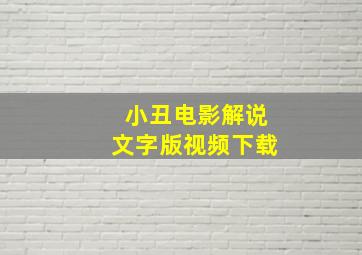 小丑电影解说
文字版视频下载